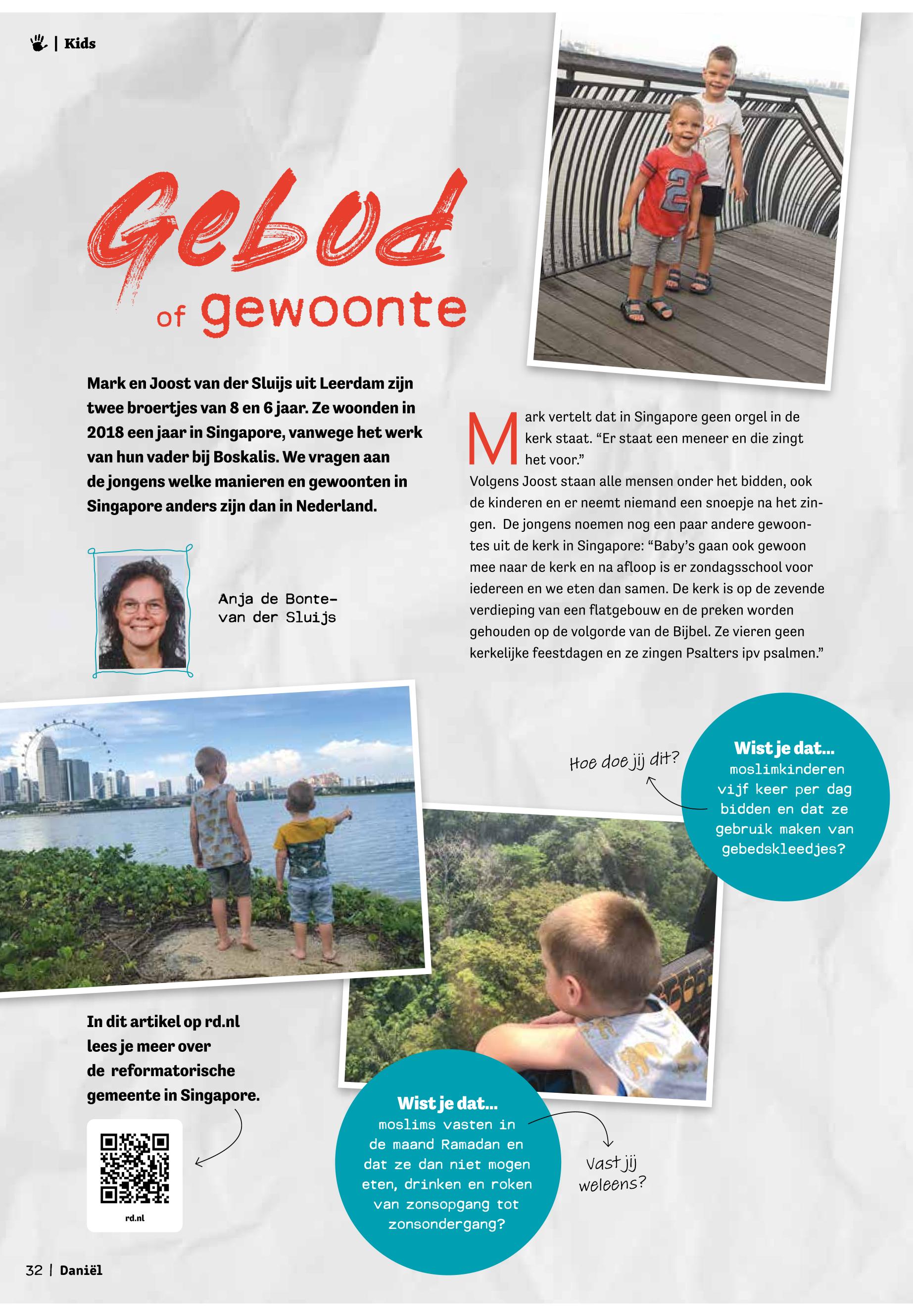 | Kids

Gebod of gewoonte

Mark en Joost van der Sluijs uit Leerdam zijn twee broertjes van 8 en 6 jaar. Ze woonden in 2018 een jaar in Singapore, vanwege het werk van hun vader bij Boskalis. We vragen aan de jongens welke manieren en gewoonten in Singapore anders zijn dan in Nederland.

Anja de Bonte-van der Sluijs

Mark vertelt dat in Singapore geen orgel in de kerk staat. “Er staat een meneer en die zingt het voor.”
Volgens Joost staan alle mensen onder het bidden, ook de kinderen en er neemt niemand een snoepje na het zingen. De jongens noemen nog een paar andere gewoontes uit de kerk in Singapore: “Baby’s gaan ook gewoon mee naar de kerk en na afloop is er zondagsschool voor iedereen en we eten dan samen. De kerk is op de zevende verdieping van een flatgebouw en de preken worden gehouden op de volgorde van de Bijbel. Ze vieren geen kerkelijke feestdagen en ze zingen Psalters ipv psalmen.”

Hoe doe jij dit?

Wist je dat...
moslimkinderen vijf keer per dag bidden en dat ze gebruik maken van gebedskleedjes?

In dit artikel op rd.nl lees je meer over de reformatorische gemeente in Singapore.

rd.nl

Wist je dat...
moslims vasten in de maand Ramadan en dat ze dan niet mogen eten, drinken en roken van zonsopgang tot zonsondergang?

Vast jij weleens?

32 | Daniël